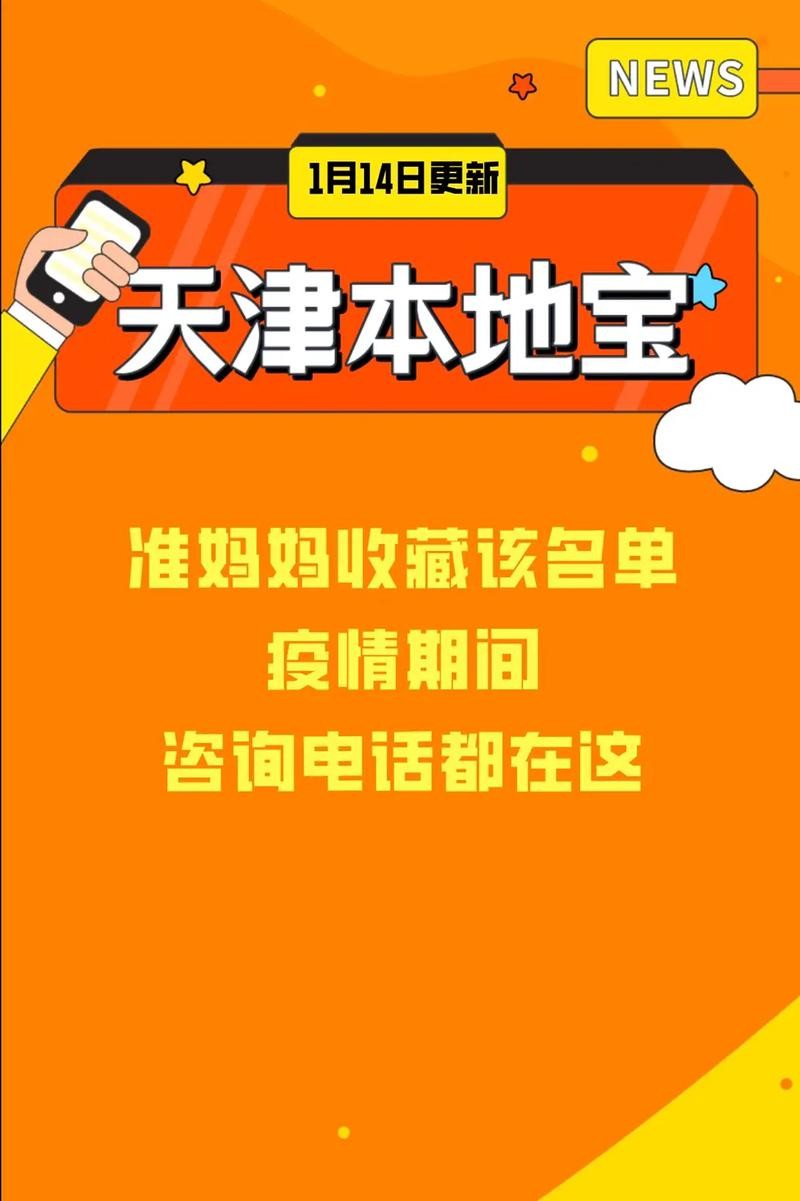 NEWS

1月14日更新

天津本地宝

准妈妈收藏该名单
疫情期间
咨询电话都在这